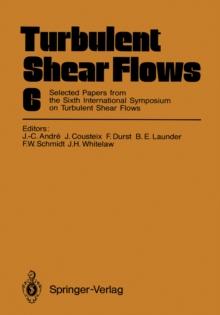 Turbulent Shear Flows 6

Selected Papers from the Sixth International Symposium on Turbulent Shear Flows

Editors:
J.-C. André J. Cousteix F. Durst B. E. Launder F.W. Schmidt J.H. Whitelaw

Springer-Verlag